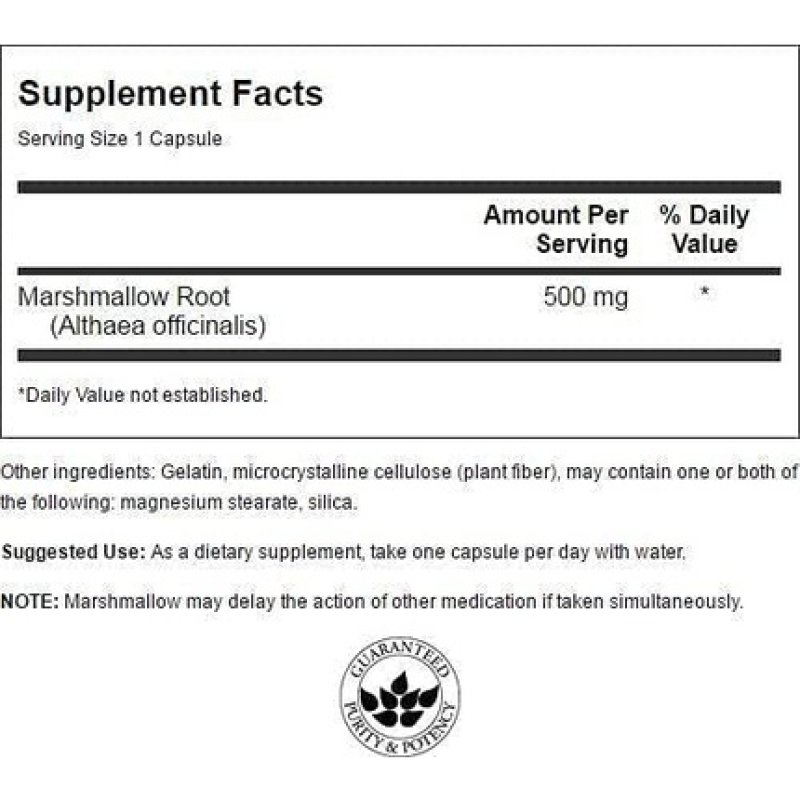 Supplement Facts
Serving Size 1 Capsule

| | Amount Per Serving | % Daily Value |
|---|---|---|
| Marshmallow Root (Althaea officinalis) | 500 mg | * |

*Daily Value not established.

Other ingredients: Gelatin, microcrystalline cellulose (plant fiber), may contain one or both of the following: magnesium stearate, silica.

Suggested Use: As a dietary supplement, take one capsule per day with water.

NOTE: Marshmallow may delay the action of other medication if taken simultaneously.

GUARANTEED PURITY & POTENCY